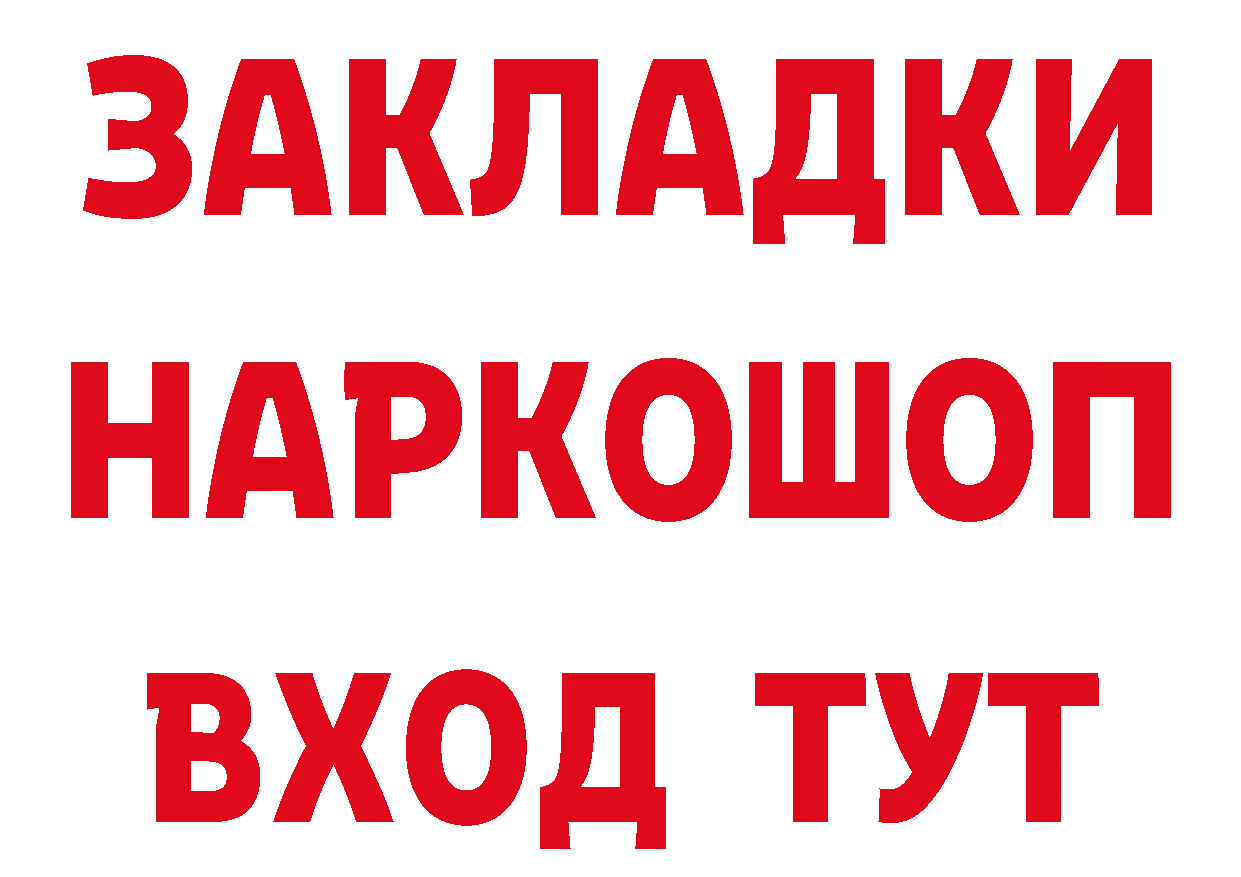 ЗАКЛАДКИ НАРКОШОП ВХОД ТУТ